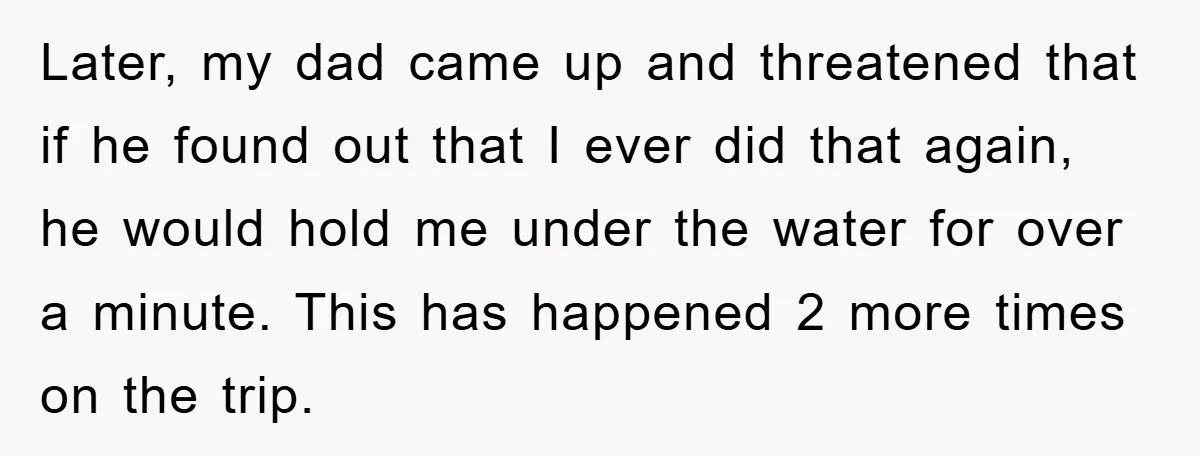 Later, my dad came up and threatened that if he found out that I ever did that again, he would hold me under the water for over a minute. This has happened 2 more times on the trip.